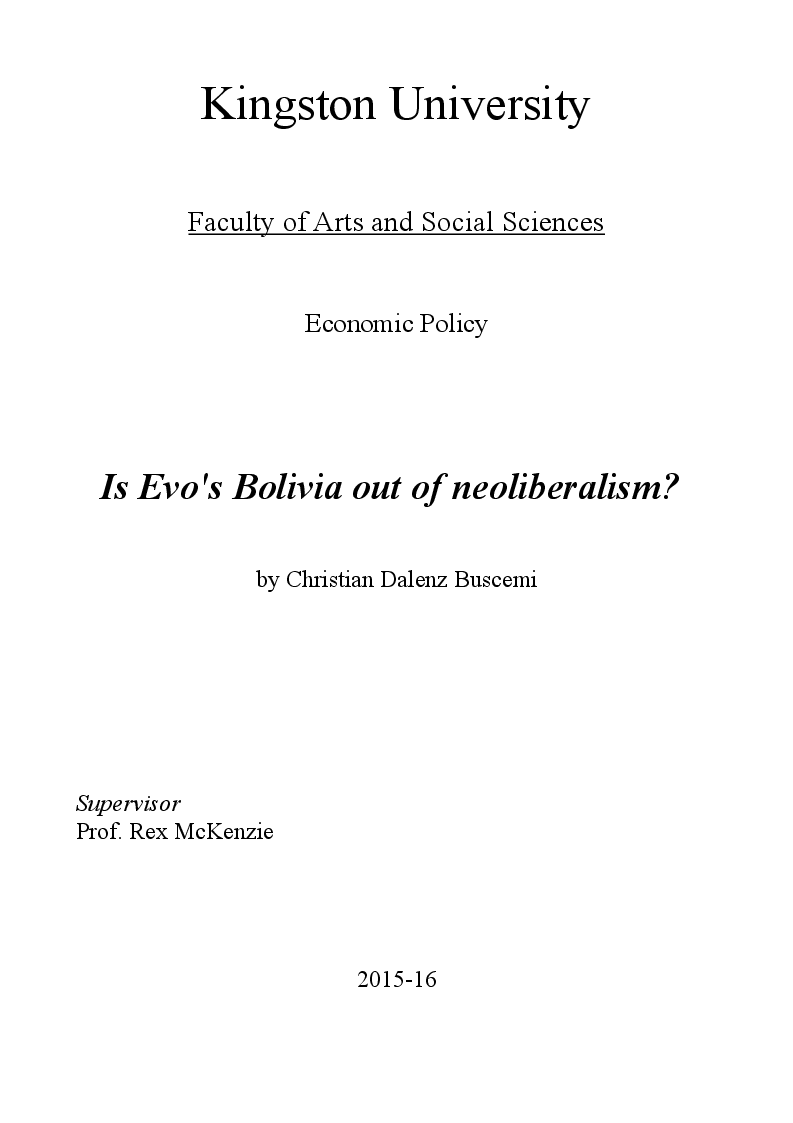 Kingston University

Faculty of Arts and Social Sciences

Economic Policy

Is Evo's Bolivia out of neoliberalism?

by Christian Dalenz Buscemi

Supervisor
Prof. Rex McKenzie

2015-16